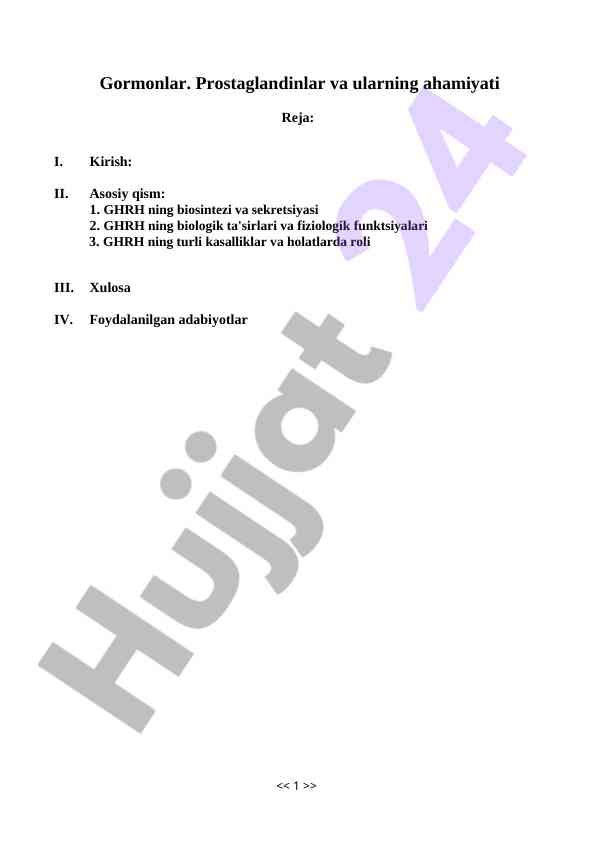 Gormonlar. Prostaglandinlar va ularning ahamiyati

Reja:

I. Kirish:

II. Asosiy qism:
1. GHRH ning biosintezi va sekretsiyasi
2. GHRH ning biologik ta'sirlari va fiziologik funktsiyalari
3. GHRH ning turli kasalliklar va holatlarda roli

III. Xulosa

IV. Foydalanilgan adabiyotlar

Hujjat 24

<< 1 >>